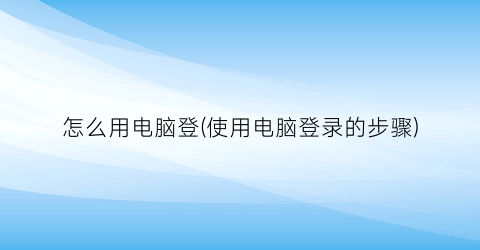 怎么用电脑登(使用电脑登录的步骤)